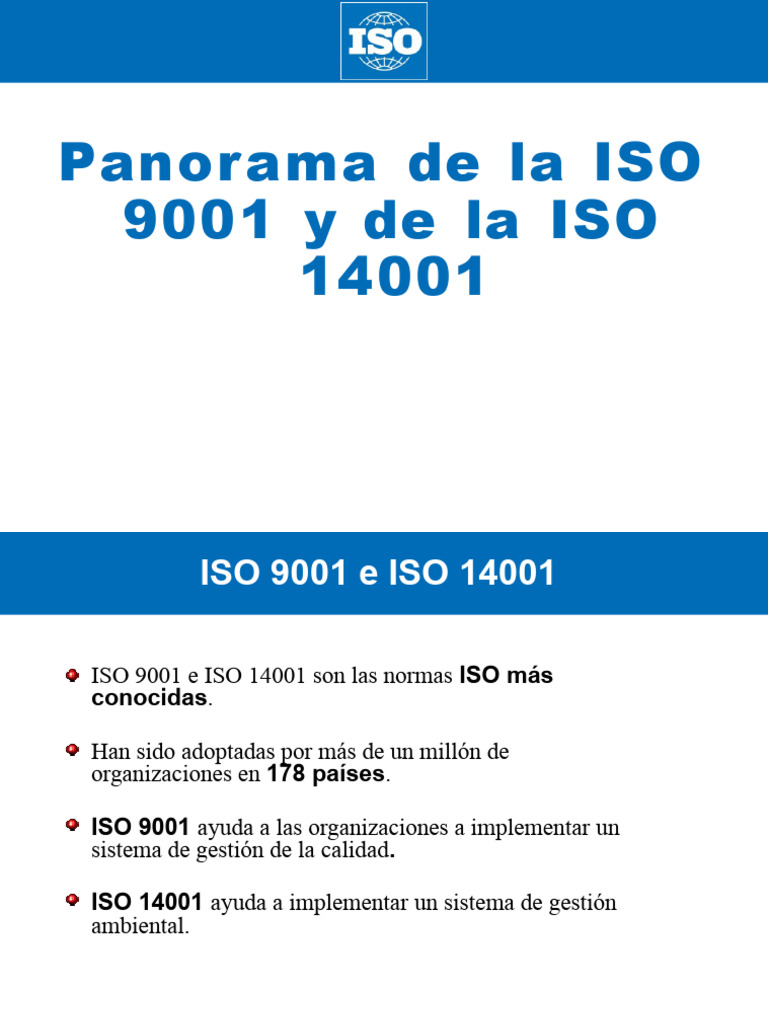 ISO

Panorama de la ISO 9001 y de la ISO 14001

ISO 9001 e ISO 14001

• ISO 9001 e ISO 14001 son las normas ISO más conocidas.

• Han sido adoptadas por más de un millón de organizaciones en 178 países.

• ISO 9001 ayuda a las organizaciones a implementar un sistema de gestión de la calidad.

• ISO 14001 ayuda a implementar un sistema de gestión ambiental.